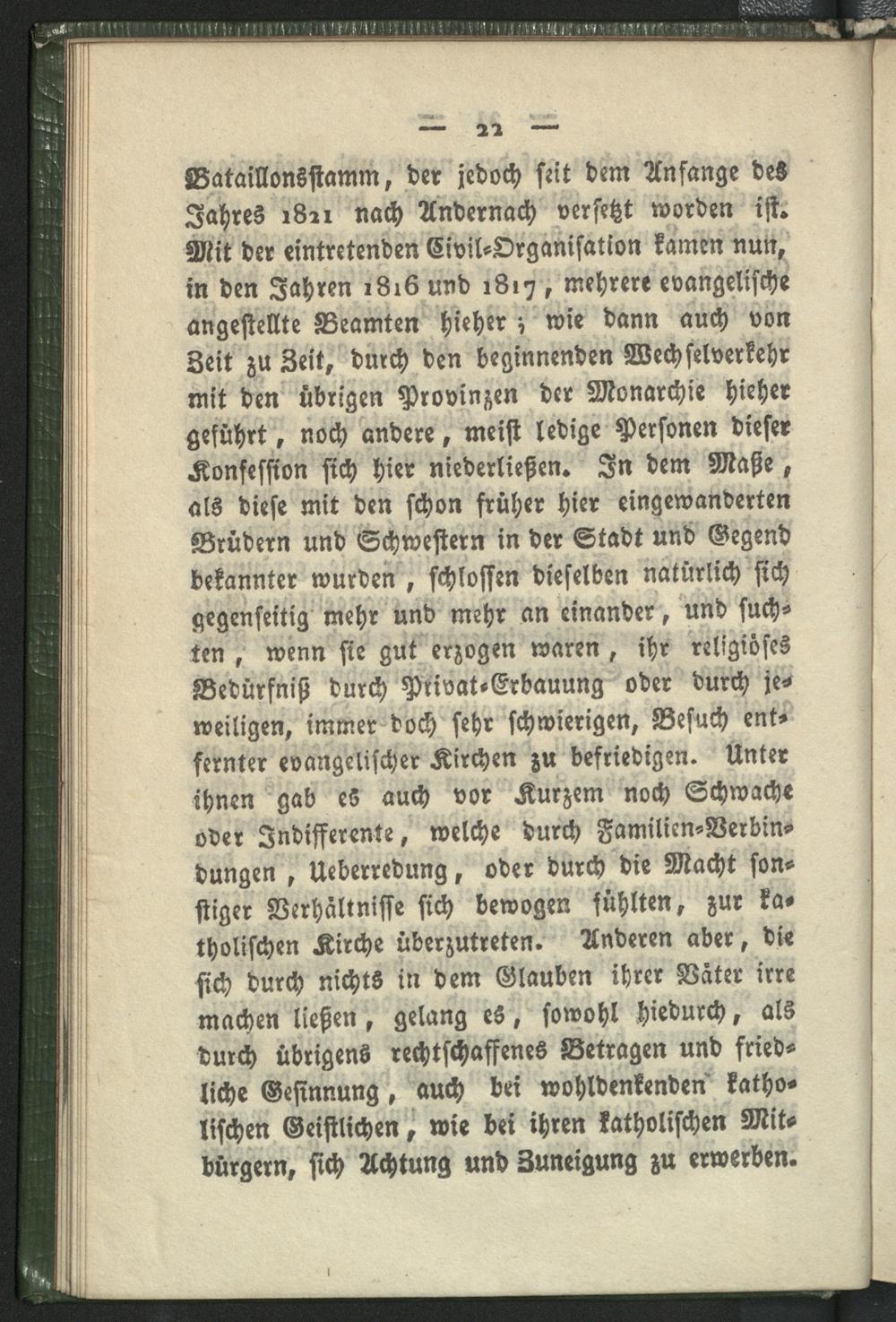 — 22 —

Bataillonsstamm, der jedoch seit dem Anfange des Jahres 1821 nach Andernach versetzt worden ist. Mit der eintretenden Civil-Organisation kamen nun, in den Jahren 1816 und 1817, mehrere evangelische angestellte Beamten hieher; wie dann auch von Zeit zu Zeit, durch den beginnenden Wechselverkehr mit den übrigen Provinzen der Monarchie hieher geführt, noch andere, meist ledige Personen dieser Konfession sich hier niederließen. In dem Maße, als diese mit den schon früher hier eingewanderten Brüdern und Schwestern in der Stadt und Gegend bekannter wurden, schlossen dieselben natürlich sich gegenseitig mehr und mehr an einander, und suchten, wenn sie gut erzogen waren, ihr religiöses Bedürfniß durch Privat-Erbauung oder durch jeweiligen, immer doch sehr schwierigen, Besuch entfernter evangelischer Kirchen zu befriedigen. Unter ihnen gab es auch vor Kurzem noch Schwache oder Indifferente, welche durch Familien-Verbindungen, Ueberredung, oder durch die Macht sonstiger Verhältnisse sich bewogen fühlten, zur katholischen Kirche überzutreten. Anderen aber, die sich durch nichts in dem Glauben ihrer Väter irre machen ließen, gelang es, sowohl hiedurch, als durch übrigens rechtschaffenes Betragen und friedliche Gesinnung, auch bei wohldenkenden katholischen Geistlichen, wie bei ihren katholischen Mitbürgern, sich Achtung und Zuneigung zu erwerben.